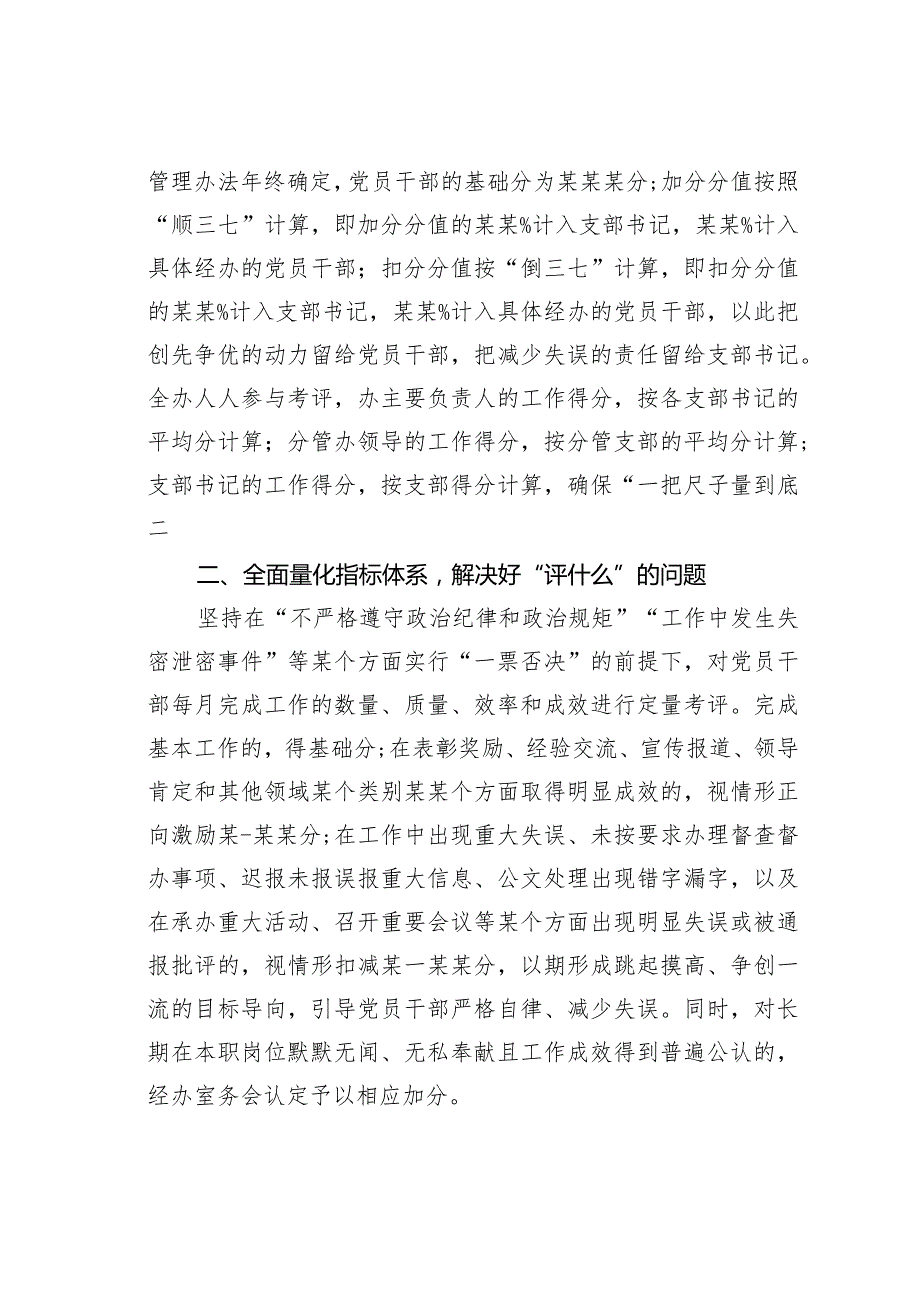 管理办法年终确定，党员干部的基础分为某某某分;加分分值按照“顺三七”计算，即加分分值的某某%计入支部书记，某某%计入具体经办的党员干部；扣分分值按“倒三七”计算，即扣分分值的某某%计入支部书记，某某%计入具体经办的党员干部，以此把创先争优的动力留给党员干部，把减少失误的责任留给支部书记。全办人人参与考评，办主要负责人的工作得分，按各支部书记的平均分计算；分管办领导的工作得分，按分管支部的平均分计算；支部书记的工作得分，按支部得分计算，确保“一把尺子量到底二

二、全面量化指标体系，解决好“评什么”的问题

坚持在“不严格遵守政治纪律和政治规矩”“工作中发生失密泄密事件”等某个方面实行“一票否决”的前提下，对党员干部每月完成工作的数量、质量、效率和成效进行定量考评。完成基本工作的，得基础分;在表彰奖励、经验交流、宣传报道、领导肯定和其他领域某个类别某某个方面取得明显成效的，视情形正向激励某-某某分;在工作中出现重大失误、未按要求办理督查督办事项、迟报未报误报重大信息、公文处理出现错字漏字，以及在承办重大活动、召开重要会议等某个方面出现明显失误或被通报批评的，视情形扣减某一某某分，以期形成跳起摸高、争创一流的目标导向，引导党员干部严格自律、减少失误。同时，对长期在本职岗位默默无闻、无私奉献且工作成效得到普遍公认的，经办室务会认定予以相应加分。